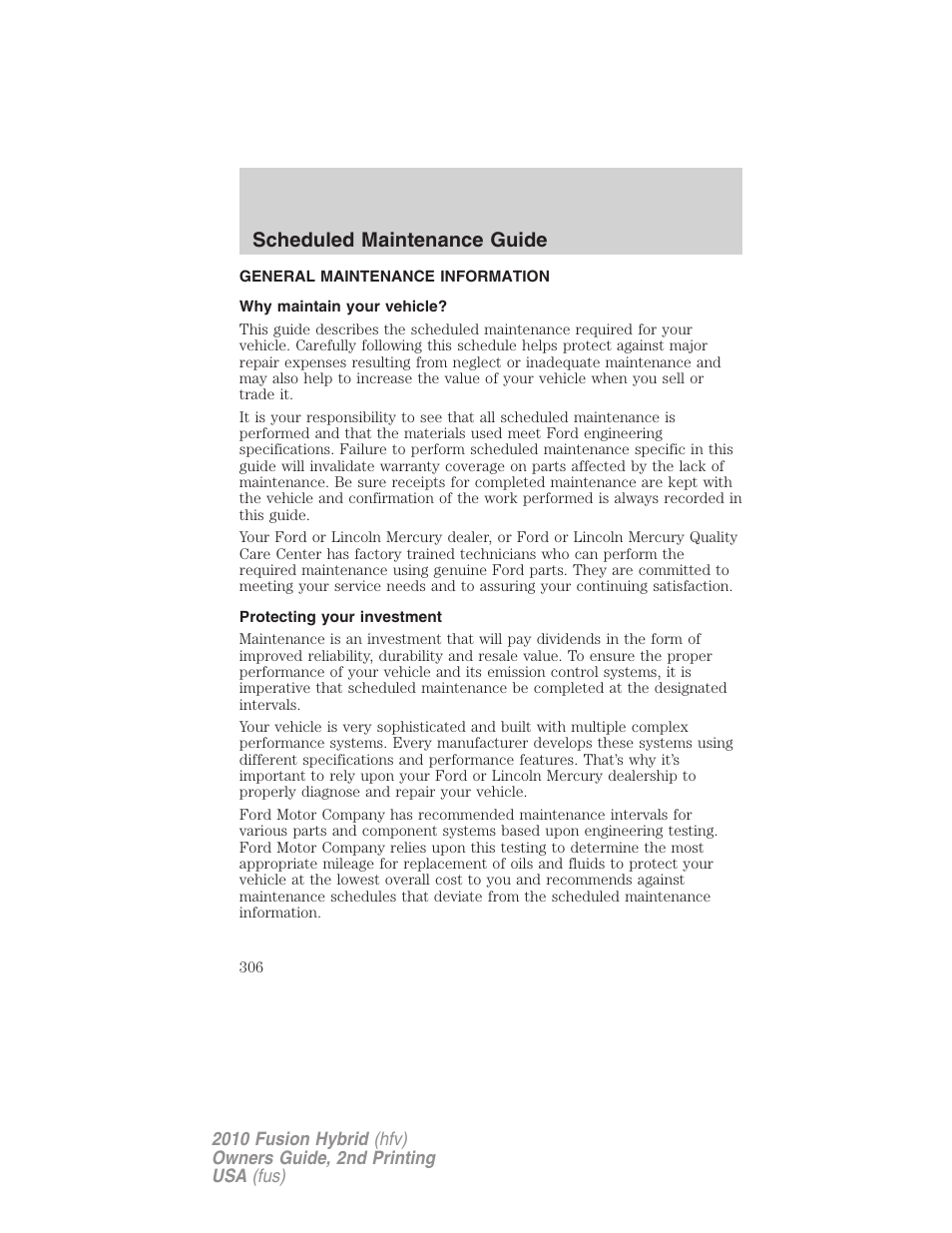 Scheduled Maintenance Guide

GENERAL MAINTENANCE INFORMATION

Why maintain your vehicle?

This guide describes the scheduled maintenance required for your vehicle. Carefully following this schedule helps protect against major repair expenses resulting from neglect or inadequate maintenance and may also help to increase the value of your vehicle when you sell or trade it.

It is your responsibility to see that all scheduled maintenance is performed and that the materials used meet Ford engineering specifications. Failure to perform scheduled maintenance specific in this guide will invalidate warranty coverage on parts affected by the lack of maintenance. Be sure receipts for completed maintenance are kept with the vehicle and confirmation of the work performed is always recorded in this guide.

Your Ford or Lincoln Mercury dealer, or Ford or Lincoln Mercury Quality Care Center has factory trained technicians who can perform the required maintenance using genuine Ford parts. They are committed to meeting your service needs and to assuring your continuing satisfaction.

Protecting your investment

Maintenance is an investment that will pay dividends in the form of improved reliability, durability and resale value. To ensure the proper performance of your vehicle and its emission control systems, it is imperative that scheduled maintenance be completed at the designated intervals.

Your vehicle is very sophisticated and built with multiple complex performance systems. Every manufacturer develops these systems using different specifications and performance features. That's why it's important to rely upon your Ford or Lincoln Mercury dealership to properly diagnose and repair your vehicle.

Ford Motor Company has recommended maintenance intervals for various parts and component systems based upon engineering testing. Ford Motor Company relies upon this testing to determine the most appropriate mileage for replacement of oils and fluids to protect your vehicle at the lowest overall cost to you and recommends against maintenance schedules that deviate from the scheduled maintenance information.

306

2010 Fusion Hybrid (hfv)
Owners Guide, 2nd Printing
USA (fus)